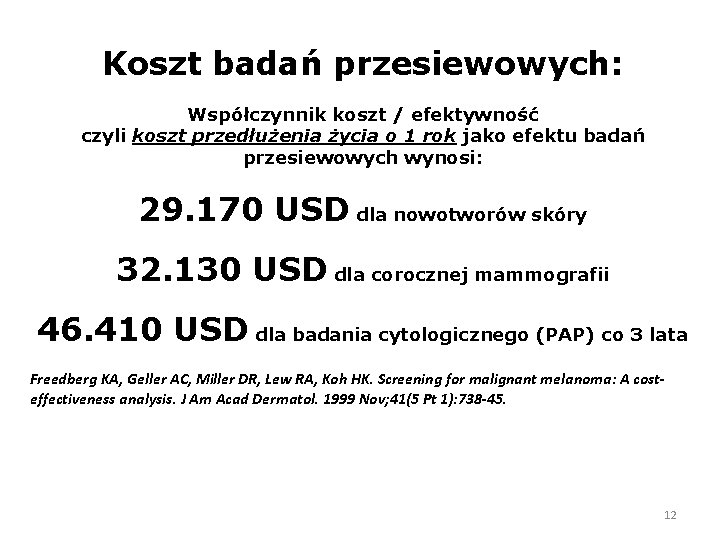 Koszt badań przesiewowych:

Współczynnik koszt / efektywność czyli koszt przedłużenia życia o 1 rok jako efektu badań przesiewowych wynosi:

29.170 USD dla nowotworów skóry

32.130 USD dla corocznej mammografii

46.410 USD dla badania cytologicznego (PAP) co 3 lata

Freedberg KA, Geller AC, Miller DR, Lew RA, Koh HK. Screening for malignant melanoma: A cost-effectiveness analysis. J Am Acad Dermatol. 1999 Nov;41(5 Pt 1):738-45.

12